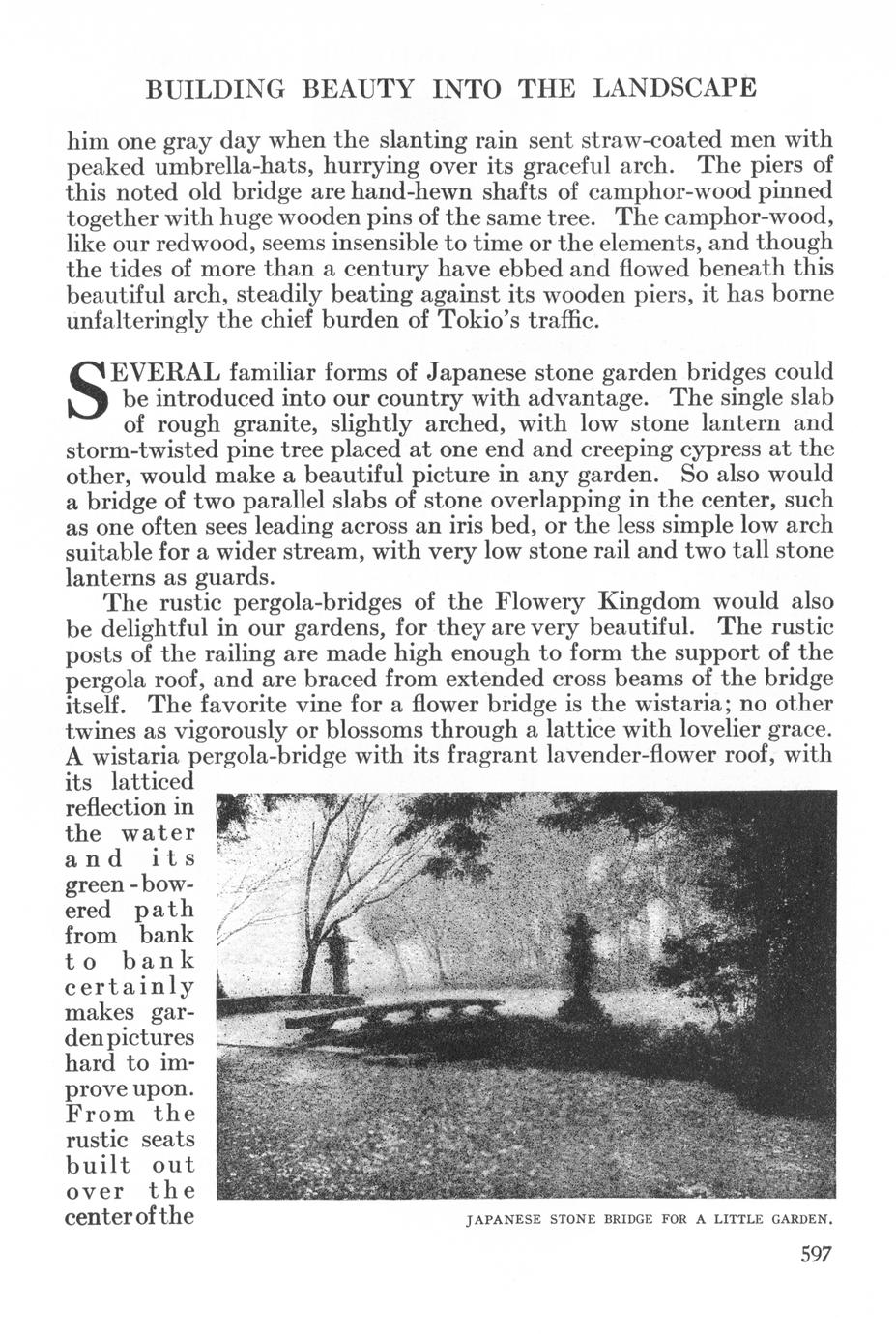 BUILDING BEAUTY INTO THE LANDSCAPE

him one gray day when the slanting rain sent straw-coated men with peaked umbrella-hats, hurrying over its graceful arch. The piers of this noted old bridge are hand-hewn shafts of camphor-wood pinned together with huge wooden pins of the same tree. The camphor-wood, like our redwood, seems insensible to time or the elements, and though the tides of more than a century have ebbed and flowed beneath this beautiful arch, steadily beating against its wooden piers, it has borne unfalteringly the chief burden of Tokio's traffic.

SEVERAL familiar forms of Japanese stone garden bridges could be introduced into our country with advantage. The single slab of rough granite, slightly arched, with low stone lantern and storm-twisted pine tree placed at one end and creeping cypress at the other, would make a beautiful picture in any garden. So also would a bridge of two parallel slabs of stone overlapping in the center, such as one often sees leading across an iris bed, or the less simple low arch suitable for a wider stream, with very low stone rail and two tall stone lanterns as guards.

The rustic pergola-bridges of the Flowery Kingdom would also be delightful in our gardens, for they are very beautiful. The rustic posts of the railing are made high enough to form the support of the pergola roof, and are braced from extended cross beams of the bridge itself. The favorite vine for a flower bridge is the wistaria; no other twines as vigorously or blossoms through a lattice with lovelier grace. A wistaria pergola-bridge with its fragrant lavender-flower roof, with its latticed reflection in the water and its green-bowered path from bank to bank certainly makes garden pictures hard to improve upon. From the rustic seats built out over the center of the

JAPANESE STONE BRIDGE FOR A LITTLE GARDEN.

597